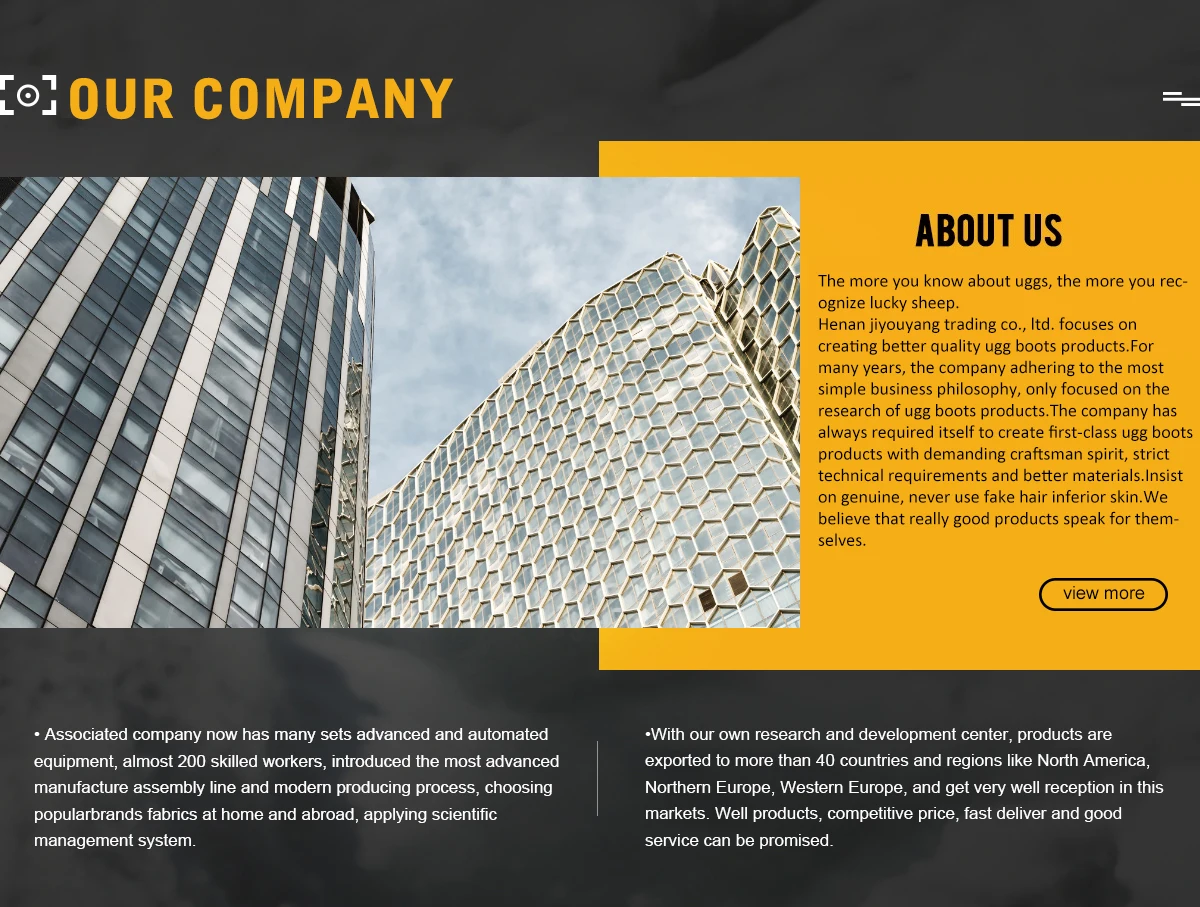 OUR COMPANY

ABOUT US

The more you know about uggs, the more you recognize lucky sheep.
Henan jiyouyang trading co., ltd. focuses on creating better quality ugg boots products.For many years, the company adhering to the most simple business philosophy, only focused on the research of ugg boots products.The company has always required itself to create first-class ugg boots products with demanding craftsman spirit, strict technical requirements and better materials.Insist on genuine, never use fake hair inferior skin.We believe that really good products speak for themselves.

view more

• Associated company now has many sets advanced and automated equipment, almost 200 skilled workers, introduced the most advanced manufacture assembly line and modern producing process, choosing popularbrands fabrics at home and abroad, applying scientific management system.

•With our own research and development center, products are exported to more than 40 countries and regions like North America, Northern Europe, Western Europe, and get very well reception in this markets. Well products, competitive price, fast deliver and good service can be promised.